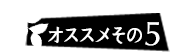 オススメその5